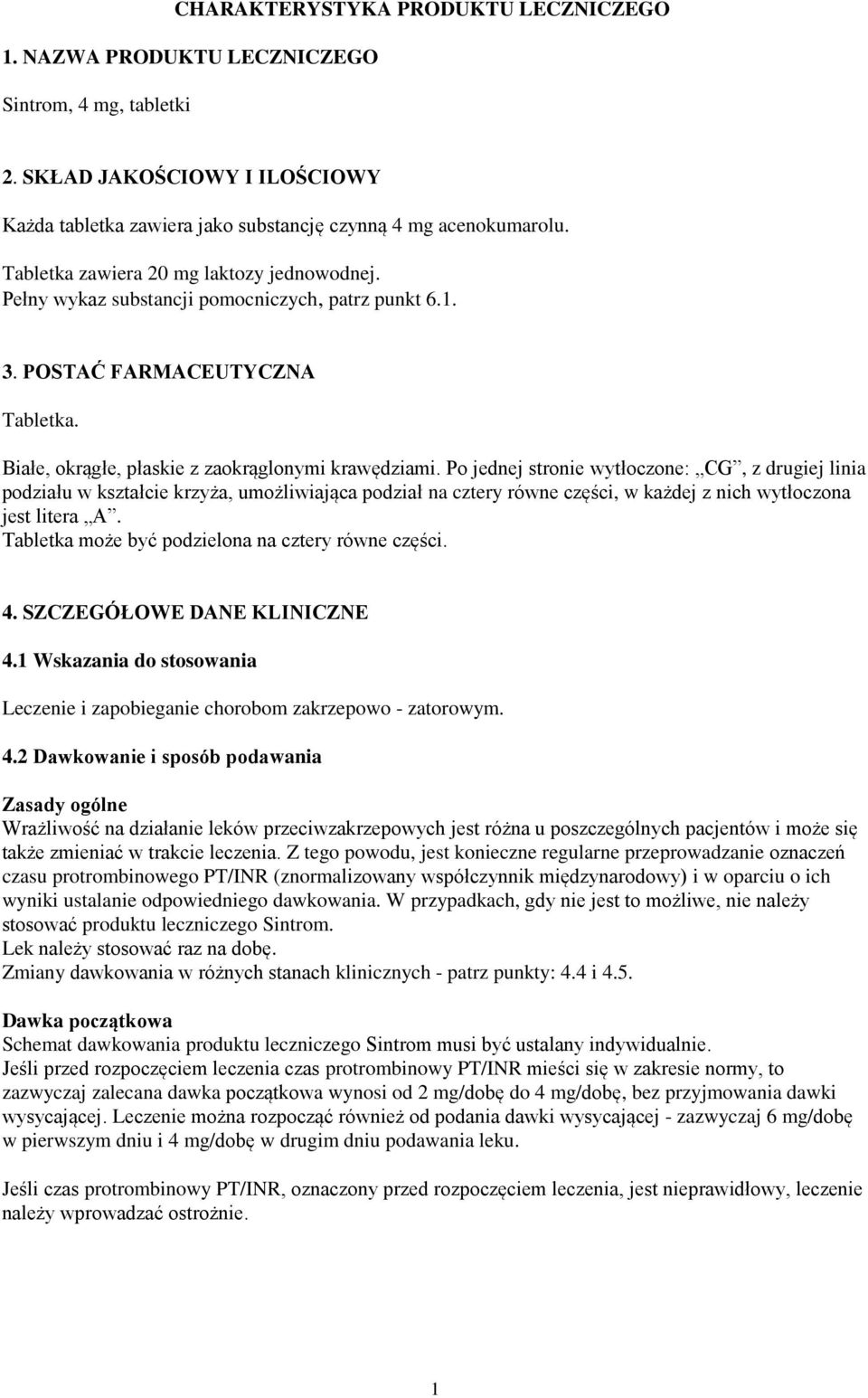 CHARAKTERYSTYKA PRODUKTU LECZNICZEGO

1. NAZWA PRODUKTU LECZNICZEGO

Sintrom, 4 mg, tabletki

2. SKŁAD JAKOŚCIOWY I ILOŚCIOWY

Każda tabletka zawiera jako substancję czynną 4 mg acenokumarolu.

Tabletka zawiera 20 mg laktozy jednowodnej.
Pełny wykaz substancji pomocniczych, patrz punkt 6.1.

3. POSTAĆ FARMACEUTYCZNA

Tabletka.

Białe, okrągłe, płaskie z zaokrąglonymi krawędziami. Po jednej stronie wytłoczone: „CG”, z drugiej linia podziału w kształcie krzyża, umożliwiająca podział na cztery równe części, w każdej z nich wytłoczona jest litera „A”.
Tabletka może być podzielona na cztery równe części.

4. SZCZEGÓŁOWE DANE KLINICZNE

4.1 Wskazania do stosowania

Leczenie i zapobieganie chorobom zakrzepowo - zatorowym.

4.2 Dawkowanie i sposób podawania

Zasady ogólne
Wrażliwość na działanie leków przeciwzakrzepowych jest różna u poszczególnych pacjentów i może się także zmieniać w trakcie leczenia. Z tego powodu, jest konieczne regularne przeprowadzanie oznaczeń czasu protrombinowego PT/INR (znormalizowany współczynnik międzynarodowy) i w oparciu o ich wyniki ustalanie odpowiedniego dawkowania. W przypadkach, gdy nie jest to możliwe, nie należy stosować produktu leczniczego Sintrom.
Lek należy stosować raz na dobę.
Zmiany dawkowania w różnych stanach klinicznych - patrz punkty: 4.4 i 4.5.

Dawka początkowa
Schemat dawkowania produktu leczniczego Sintrom musi być ustalany indywidualnie.
Jeśli przed rozpoczęciem leczenia czas protrombinowy PT/INR mieści się w zakresie normy, to zazwyczaj zalecana dawka początkowa wynosi od 2 mg/dobę do 4 mg/dobę, bez przyjmowania dawki wysycającej. Leczenie można rozpocząć również od podania dawki wysycającej - zazwyczaj 6 mg/dobę w pierwszym dniu i 4 mg/dobę w drugim dniu podawania leku.

Jeśli czas protrombinowy PT/INR, oznaczony przed rozpoczęciem leczenia, jest nieprawidłowy, leczenie należy wprowadzać ostrożnie.

1